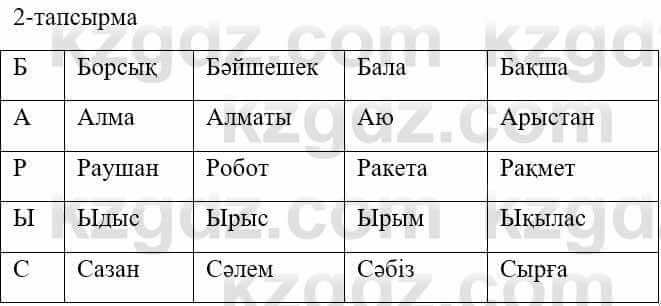 2-тапсырма

| Б | Борсық | Бәйшешек | Бала | Бақша |
|---|---|---|---|---|
| А | Алма | Алматы | Аю | Арыстан |
| Р | Раушан | Робот | Ракета | Рақмет |
| Ы | Ыдыс | Ырыс | Ырым | Ықылас |
| С | Сазан | Сәлем | Сәбіз | Сырға |

kzgdz.com